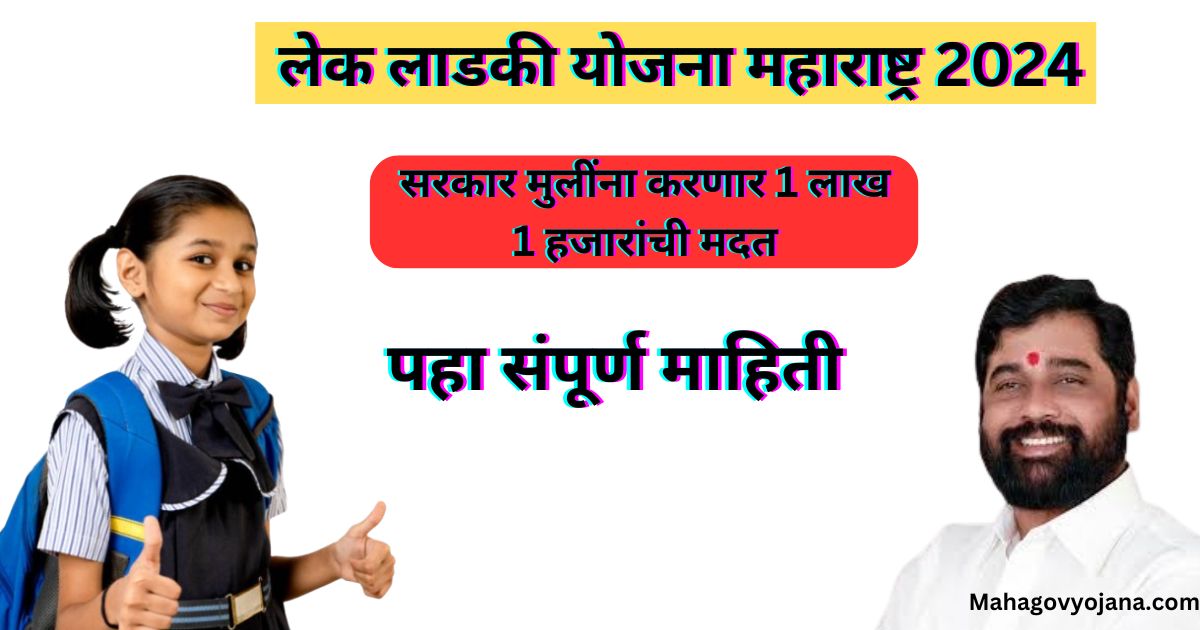 लेक लाडकी योजना महाराष्ट्र 2024

सरकार मुलींना करणार 1 लाख 1 हजारांची मदत

पहा संपूर्ण माहिती

Mahagovyojana.com